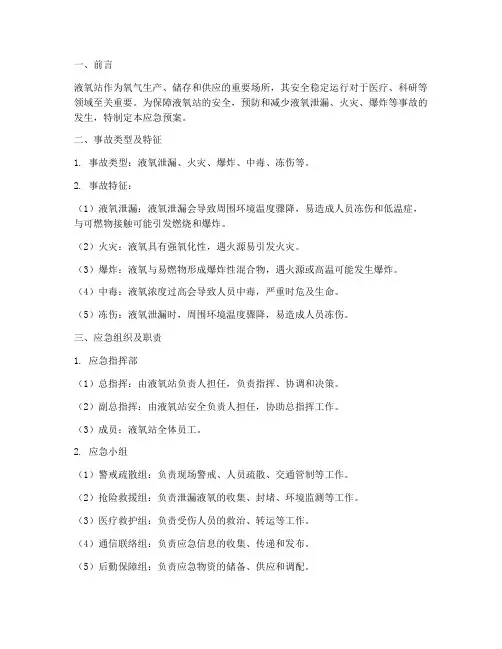 一、前言

液氧站作为氧气生产、储存和供应的重要场所，其安全稳定运行对于医疗、科研等领域至关重要。为保障液氧站的安全，预防和减少液氧泄漏、火灾、爆炸等事故的发生，特制定本应急预案。

二、事故类型及特征

1. 事故类型：液氧泄漏、火灾、爆炸、中毒、冻伤等。

2. 事故特征：

（1）液氧泄漏：液氧泄漏会导致周围环境温度骤降，易造成人员冻伤和低温症，与可燃物接触可能引发燃烧和爆炸。

（2）火灾：液氧具有强氧化性，遇火源易引发火灾。

（3）爆炸：液氧与易燃物形成爆炸性混合物，遇火源或高温可能发生爆炸。

（4）中毒：液氧浓度过高会导致人员中毒，严重时危及生命。

（5）冻伤：液氧泄漏时，周围环境温度骤降，易造成人员冻伤。

三、应急组织及职责

1. 应急指挥部

（1）总指挥：由液氧站负责人担任，负责指挥、协调和决策。

（2）副总指挥：由液氧站安全负责人担任，协助总指挥工作。

（3）成员：液氧站全体员工。

2. 应急小组

（1）警戒疏散组：负责现场警戒、人员疏散、交通管制等工作。

（2）抢险救援组：负责泄漏液氧的收集、封堵、环境监测等工作。

（3）医疗救护组：负责受伤人员的救治、转运等工作。

（4）通信联络组：负责应急信息的收集、传递和发布。

（5）后勤保障组：负责应急物资的储备、供应和调配。